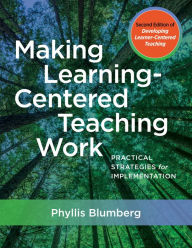 Second Edition of
Developing Learner-Centered Teaching

Making Learning-Centered Teaching Work

PRACTICAL STRATEGIES for IMPLEMENTATION

Phyllis Blumberg